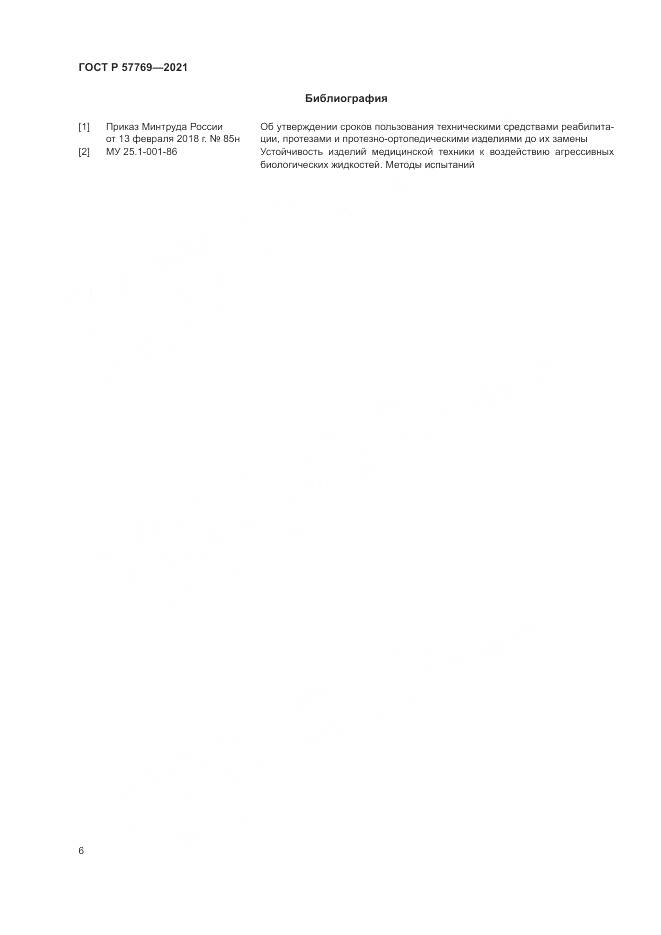 ГОСТ Р 57769—2021

Библиография

| | | |
|---|---|---|
| [1] | Приказ Минтруда России от 13 февраля 2018 г. № 85н | Об утверждении сроков пользования техническими средствами реабилитации, протезами и протезно-ортопедическими изделиями до их замены |
| [2] | МУ 25.1-001-86 | Устойчивость изделий медицинской техники к воздействию агрессивных биологических жидкостей. Методы испытаний |

6